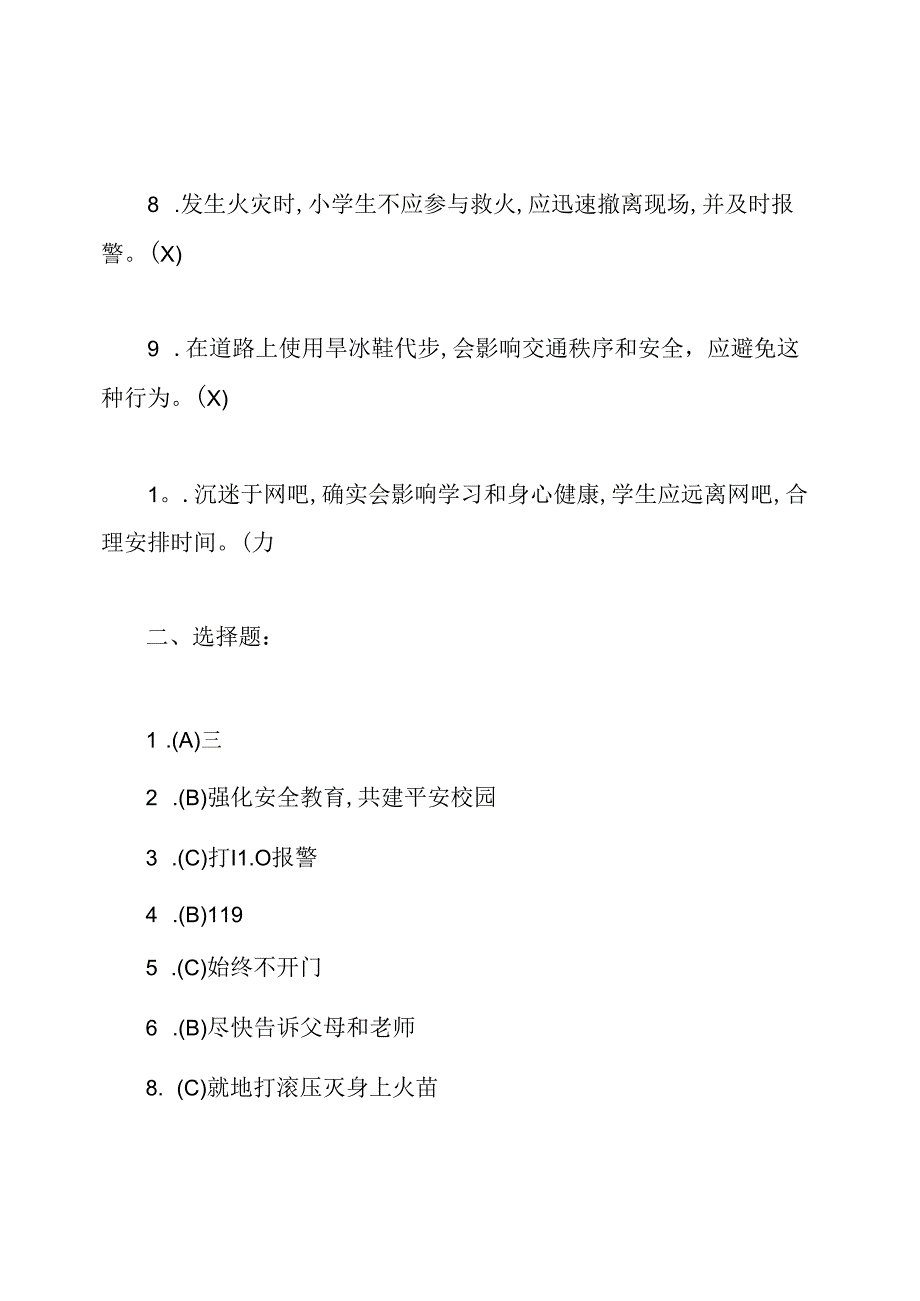 8 .发生火灾时，小学生不应参与救火，应迅速撤离现场，并及时报警。(X)

9 .在道路上使用旱冰鞋代步，会影响交通秩序和安全，应避免这种行为。(X)

1。.沉迷于网吧，确实会影响学习和身心健康，学生应远离网吧，合理安排时间。(力

二、选择题：

1 .(A)三

2 .(B)强化安全教育，共建平安校园

3 .(C)打I1.O报警

4 .(B)119

5 .(C)始终不开门

6 .(B)尽快告诉父母和老师

8. (C)就地打滚压灭身上火苗